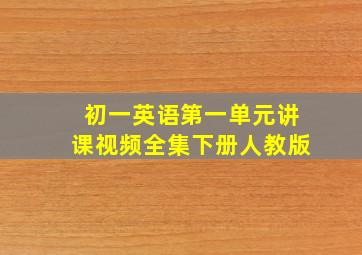 初一英语第一单元讲课视频全集下册人教版